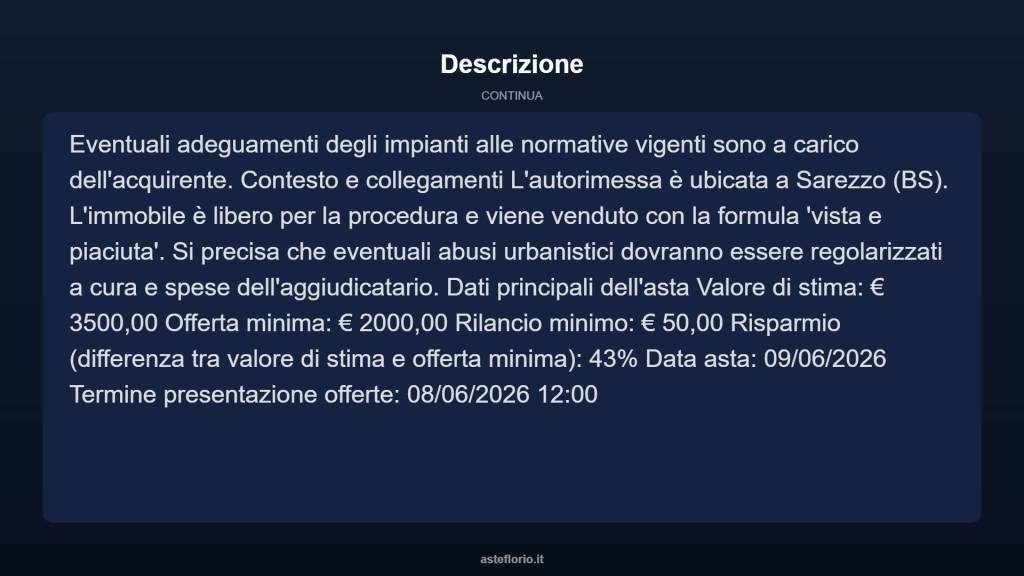 Descrizione

CONTINUA

Eventuali adeguamenti degli impianti alle normative vigenti sono a carico dell'acquirente. Contesto e collegamenti L'autorimessa è ubicata a Sarezzo (BS). L'immobile è libero per la procedura e viene venduto con la formula 'vista e piaciuta'. Si precisa che eventuali abusi urbanistici dovranno essere regolarizzati a cura e spese dell'aggiudicatario. Dati principali dell'asta Valore di stima: € 3500,00 Offerta minima: € 2000,00 Rilancio minimo: € 50,00 Risparmio (differenza tra valore di stima e offerta minima): 43% Data asta: 09/06/2026 Termine presentazione offerte: 08/06/2026 12:00

asteflorio.it